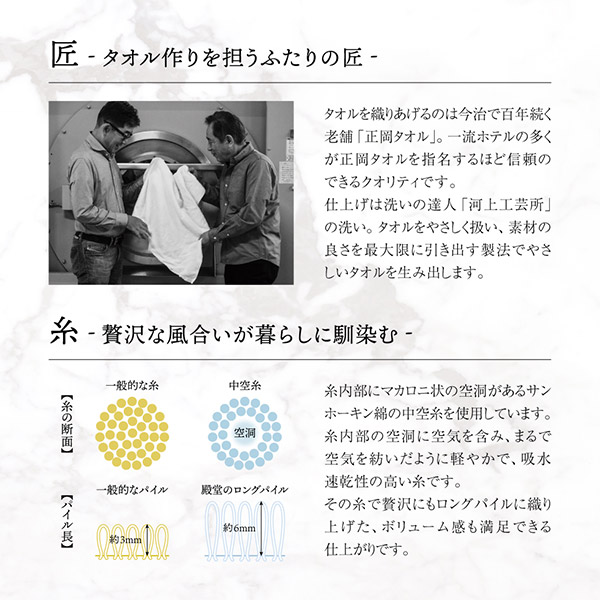 匠 - タオル作りを担うふたりの匠 -

タオルを織りあげるのは今治で百年続く老舗「正岡タオル」。一流ホテルの多くが正岡タオルを指名するほど信頼のできるクオリティです。
仕上げは洗いの達人「河上工芸所」の洗い。タオルをやさしく扱い、素材の良さを最大限に引き出す製法でやさしいタオルを生み出します。

糸 - 贅沢な風合いが暮らしに馴染む -

【糸の断面】

一般的な糸

中空糸

空洞

【パイル長】

一般的なパイル

約3mm

殿堂のロングパイル

約6mm

糸内部にマカロニ状の空洞があるサンホーキン綿の中空糸を使用しています。糸内部の空洞に空気を含み、まるで空気を紡いだように軽やかで、吸水速乾性の高い糸です。
その糸で贅沢にもロングパイルに織り上げた、ボリューム感も満足できる仕上がりです。